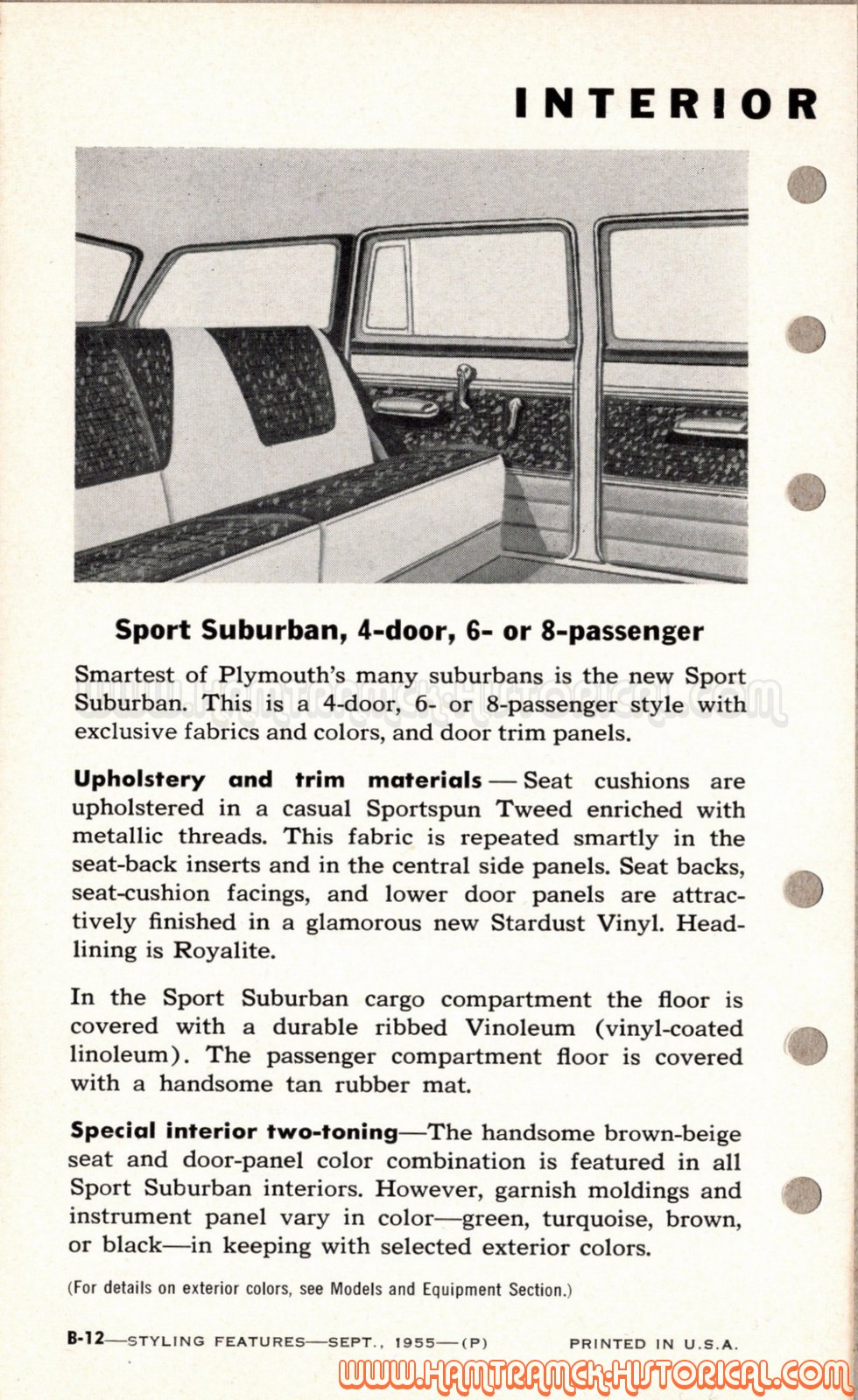 INTERIOR

Sport Suburban, 4-door, 6- or 8-passenger

Smartest of Plymouth's many suburbans is the new Sport Suburban. This is a 4-door, 6- or 8-passenger style with exclusive fabrics and colors, and door trim panels.

Upholstery and trim materials — Seat cushions are upholstered in a casual Sportspun Tweed enriched with metallic threads. This fabric is repeated smartly in the seat-back inserts and in the central side panels. Seat backs, seat-cushion facings, and lower door panels are attractively finished in a glamorous new Stardust Vinyl. Headlining is Royalite.

In the Sport Suburban cargo compartment the floor is covered with a durable ribbed Vinoleum (vinyl-coated linoleum). The passenger compartment floor is covered with a handsome tan rubber mat.

Special interior two-toning—The handsome brown-beige seat and door-panel color combination is featured in all Sport Suburban interiors. However, garnish moldings and instrument panel vary in color—green, turquoise, brown, or black—in keeping with selected exterior colors.

(For details on exterior colors, see Models and Equipment Section.)

B-12—STYLING FEATURES—SEPT., 1955—(P) PRINTED IN U.S.A.

WWW.HAMTRAMCK-HISTORICAL.COM